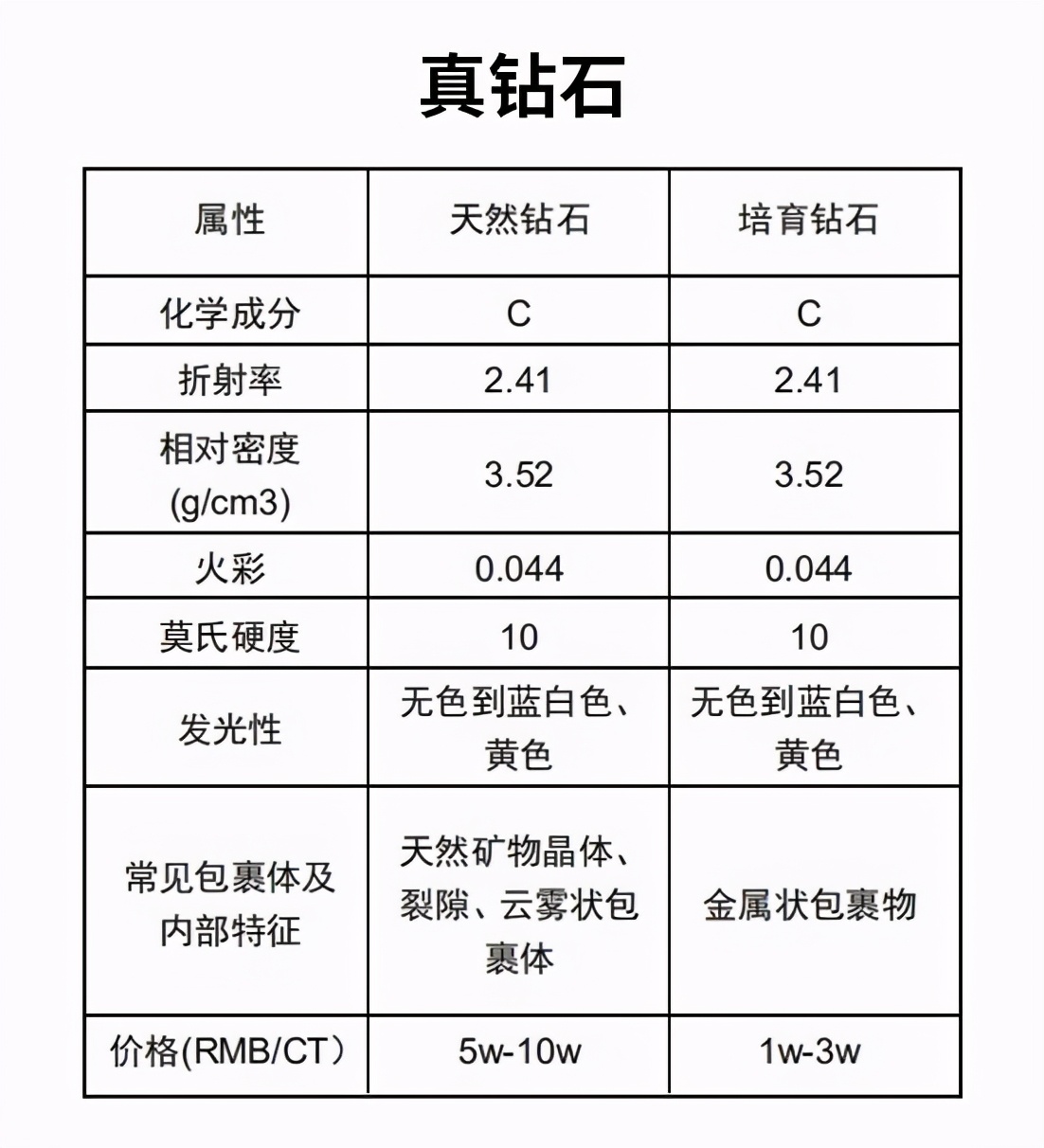 真钻石

| 属性 | 天然钻石 | 培育钻石 |
|---|---|---|
| 化学成分 | C | C |
| 折射率 | 2.41 | 2.41 |
| 相对密度 (g/cm3) | 3.52 | 3.52 |
| 火彩 | 0.044 | 0.044 |
| 莫氏硬度 | 10 | 10 |
| 发光性 | 无色到蓝白色、黄色 | 无色到蓝白色、黄色 |
| 常见包裹体及内部特征 | 天然矿物晶体、裂隙、云雾状包裹体 | 金属状包裹物 |
| 价格(RMB/CT） | 5w-10w | 1w-3w |